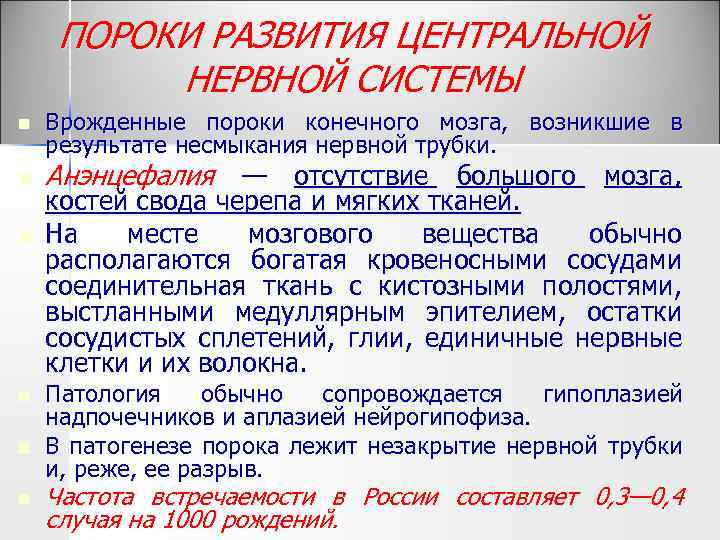 ПОРОКИ РАЗВИТИЯ ЦЕНТРАЛЬНОЙ НЕРВНОЙ СИСТЕМЫ

Врожденные пороки конечного мозга, возникшие в результате несмыкания нервной трубки.

Анэнцефалия — отсутствие большого мозга, костей свода черепа и мягких тканей.

На месте мозгового вещества обычно располагаются богатая кровеносными сосудами соединительная ткань с кистозными полостями, выстланными медуллярным эпителием, остатки сосудистых сплетений, глии, единичные нервные клетки и их волокна.

Патология обычно сопровождается гипоплазией надпочечников и аплазией нейрогипофиза.

В патогенезе порока лежит незакрытие нервной трубки и, реже, ее разрыв.

Частота встречаемости в России составляет 0,3—0,4 случая на 1000 рождений.